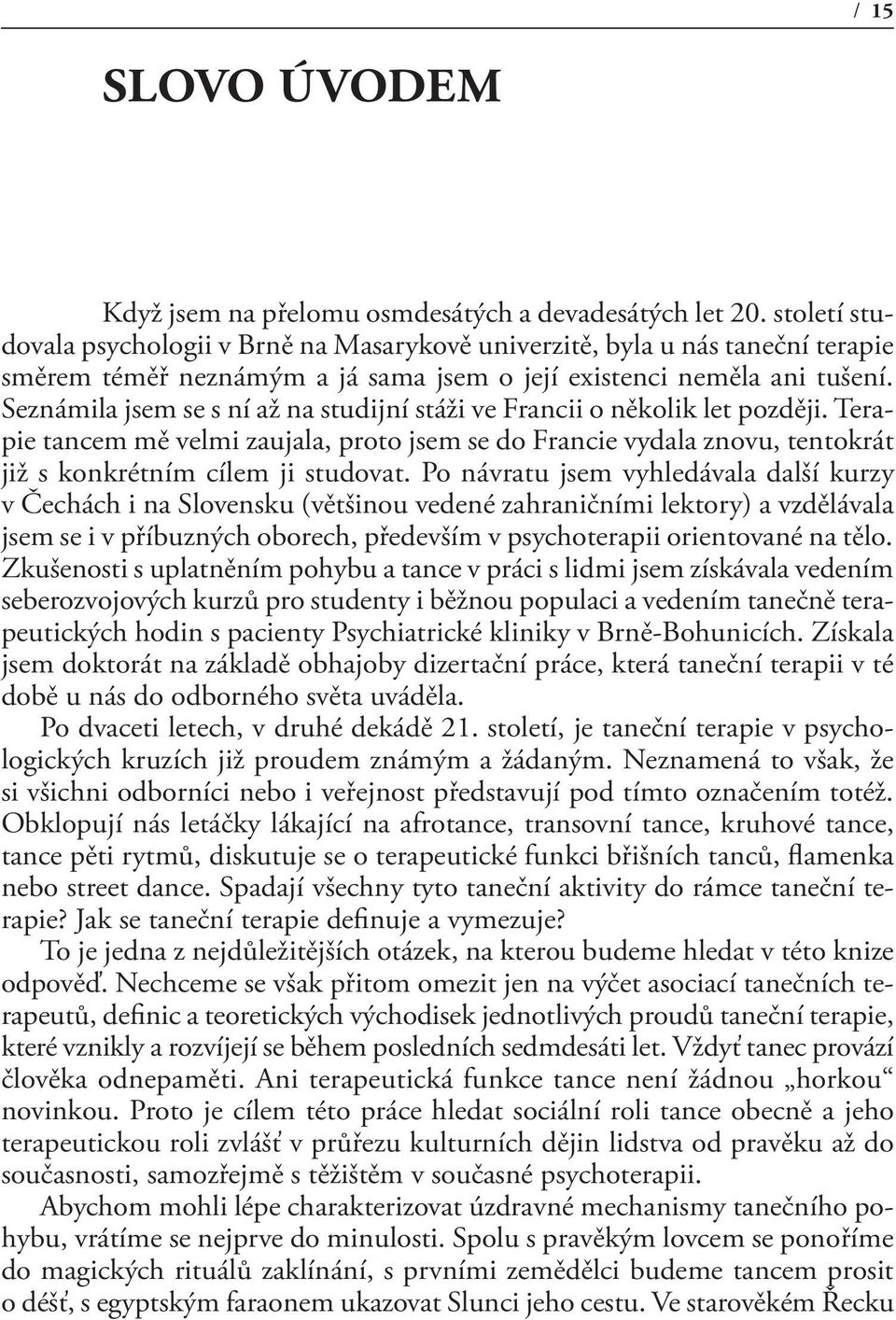 / 15

SLOVO ÚVODEM

Když jsem na přelomu osmdesátých a devadesátých let 20. století studovala psychologii v Brně na Masarykově univerzitě, byla u nás taneční terapie směrem téměř neznámým a já sama jsem o její existenci neměla ani tušení. Seznámila jsem se s ní až na studijní stáži ve Francii o několik let později. Terapie tancem mě velmi zaujala, proto jsem se do Francie vydala znovu, tentokrát již s konkrétním cílem ji studovat. Po návratu jsem vyhledávala další kurzy v Čechách i na Slovensku (většinou vedené zahraničními lektory) a vzdělávala jsem se i v příbuzných oborech, především v psychoterapii orientované na tělo. Zkušenosti s uplatněním pohybu a tance v práci s lidmi jsem získávala vedením seberozvojových kurzů pro studenty i běžnou populaci a vedením tanečně terapeutických hodin s pacienty Psychiatrické kliniky v Brně-Bohunicích. Získala jsem doktorát na základě obhajoby dizertační práce, která taneční terapii v té době u nás do odborného světa uváděla.

Po dvaceti letech, v druhé dekádě 21. století, je taneční terapie v psychologických kruzích již proudem známým a žádaným. Neznamená to však, že si všichni odborníci nebo i veřejnost představují pod tímto označením totéž. Obklopují nás letáčky lákající na afrotance, transovní tance, kruhové tance, tance pěti rytmů, diskutuje se o terapeutické funkci břišních tanců, flamenka nebo street dance. Spadají všechny tyto taneční aktivity do rámce taneční terapie? Jak se taneční terapie definuje a vymezuje?

To je jedna z nejdůležitějších otázek, na kterou budeme hledat v této knize odpověď. Nechceme se však přitom omezit jen na výčet asociací tanečních terapeutů, definic a teoretických východisek jednotlivých proudů taneční terapie, které vznikly a rozvíjejí se během posledních sedmdesáti let. Vždyť tanec provází člověka odnepaměti. Ani terapeutická funkce tance není žádnou „horkou“ novinkou. Proto je cílem této práce hledat sociální roli tance obecně a jeho terapeutickou roli zvlášť v průřezu kulturních dějin lidstva od pravěku až do současnosti, samozřejmě s těžištěm v současné psychoterapii.

Abychom mohli lépe charakterizovat úzdravné mechanismy tanečního pohybu, vrátíme se nejprve do minulosti. Spolu s pravěkým lovcem se ponoříme do magických rituálů zaklínání, s prvními zemědělci budeme tancem prosit o déšť, s egyptským faraonem ukazovat Slunci jeho cestu. Ve starověkém Řecku